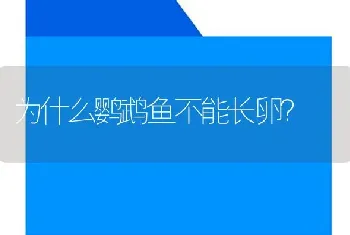 为什么鹦鹉鱼不能长卵?